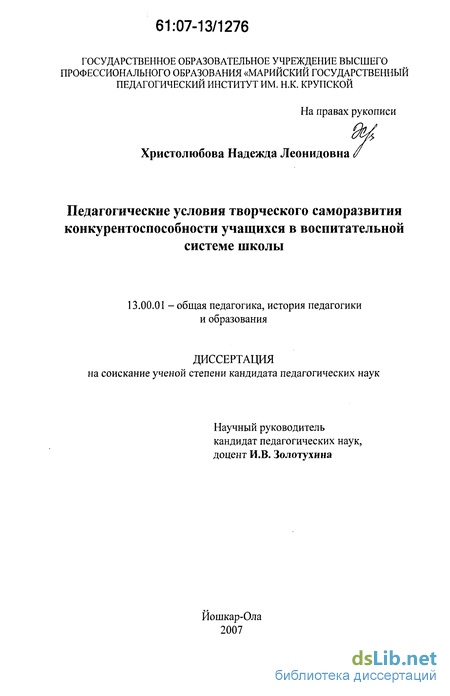 61:07-13/1276

ГОСУДАРСТВЕННОЕ ОБРАЗОВАТЕЛЬНОЕ УЧРЕЖДЕНИЕ ВЫСШЕГО ПРОФЕССИОНАЛЬНОГО ОБРАЗОВАНИЯ «МАРИЙСКИЙ ГОСУДАРСТВЕННЫЙ ПЕДАГОГИЧЕСКИЙ ИНСТИТУТ ИМ. Н.К. КРУПСКОЙ

На правах рукописи

Христолюбова Надежда Леонидовна

Педагогические условия творческого саморазвития конкурентоспособности учащихся в воспитательной системе школы

13.00.01 – общая педагогика, история педагогики и образования

ДИССЕРТАЦИЯ
на соискание ученой степени кандидата педагогических наук

Научный руководитель
кандидат педагогических наук,
доцент И.В. Золотухина

Йошкар-Ола
2007

dsLib.net
библиотека диссертаций